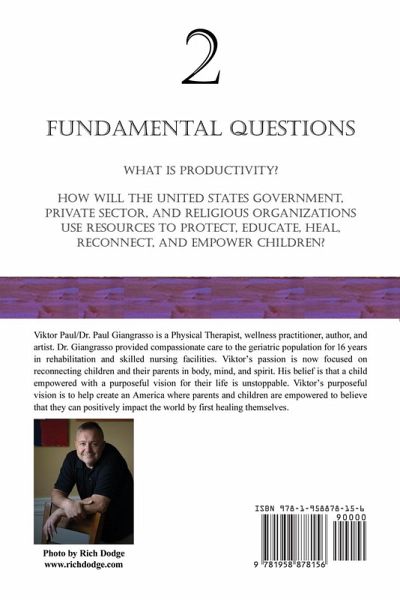 2

FUNDAMENTAL QUESTIONS

WHAT IS PRODUCTIVITY?

HOW WILL THE UNITED STATES GOVERNMENT, PRIVATE SECTOR, AND RELIGIOUS ORGANIZATIONS USE RESOURCES TO PROTECT, EDUCATE, HEAL, RECONNECT, AND EMPOWER CHILDREN?

Viktor Paul/Dr. Paul Giangrasso is a Physical Therapist, wellness practitioner, author, and artist. Dr. Giangrasso provided compassionate care to the geriatric population for 16 years in rehabilitation and skilled nursing facilities. Viktor's passion is now focused on reconnecting children and their parents in body, mind, and spirit. His belief is that a child empowered with a purposeful vision for their life is unstoppable. Viktor's purposeful vision is to help create an America where parents and children are empowered to believe that they can positively impact the world by first healing themselves.

Photo by Rich Dodge
www.richdodge.com

ISBN 978-1-958878-15-6
90000
9 781958 878156